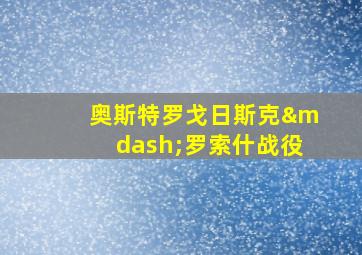 奥斯特罗戈日斯克&mdash;罗索什战役